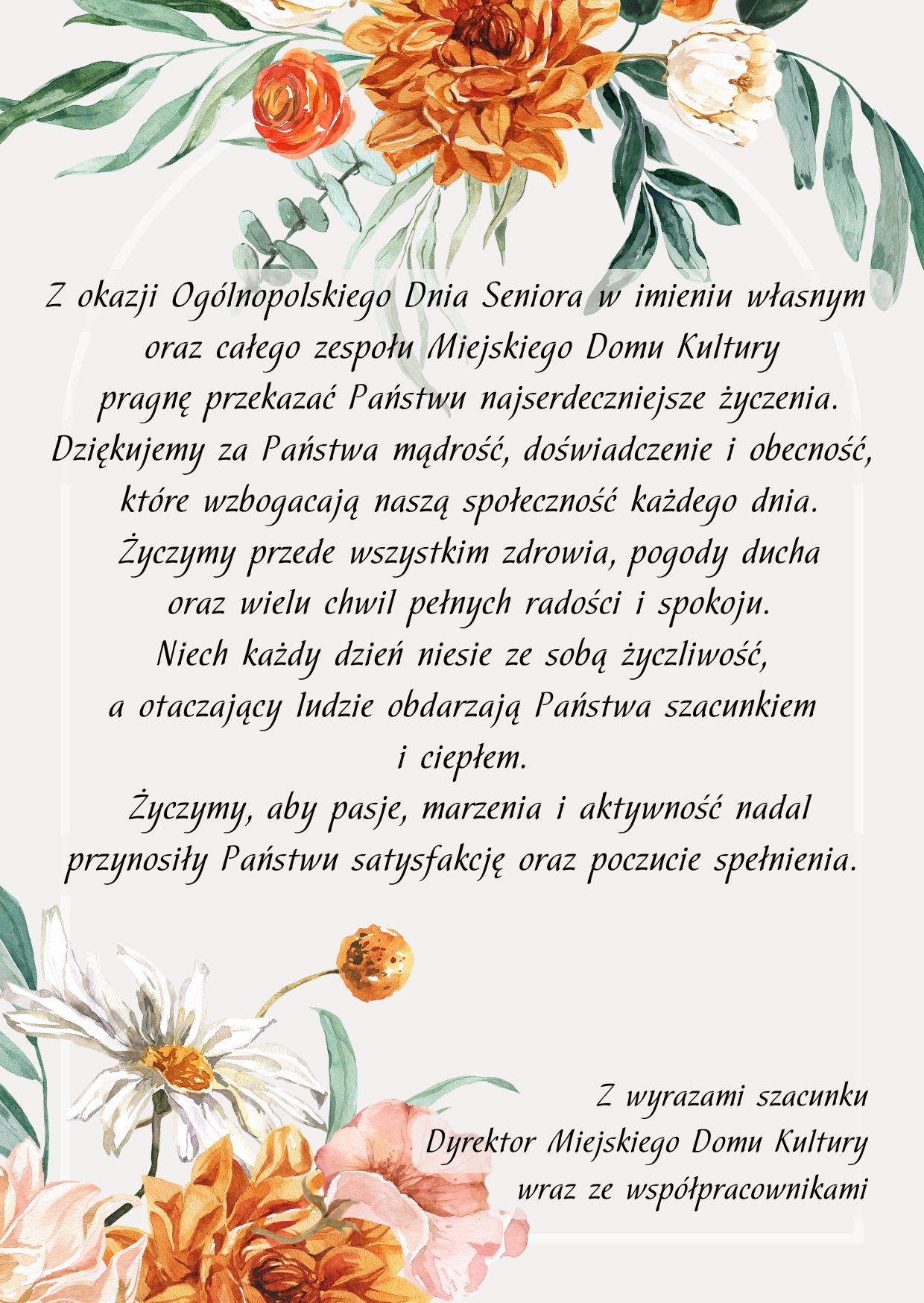 Z okazji Ogólnopolskiego Dnia Seniora w imieniu własnym oraz całego zespołu Miejskiego Domu Kultury pragnę przekazać Państwu najserdeczniejsze życzenia. Dziękujemy za Państwa mądrość, doświadczenie i obecność, które wzbogacają naszą społeczność każdego dnia. Życzymy przede wszystkim zdrowia, pogody ducha oraz wielu chwil pełnych radości i spokoju. Niech każdy dzień niesie ze sobą życzliwość, a otaczający ludzie obdarzają Państwa szacunkiem i ciepłem. Życzymy, aby pasje, marzenia i aktywność nadal przynosiły Państwu satysfakcję oraz poczucie spełnienia.

Z wyrazami szacunku
Dyrektor Miejskiego Domu Kultury
wraz ze współpracownikami